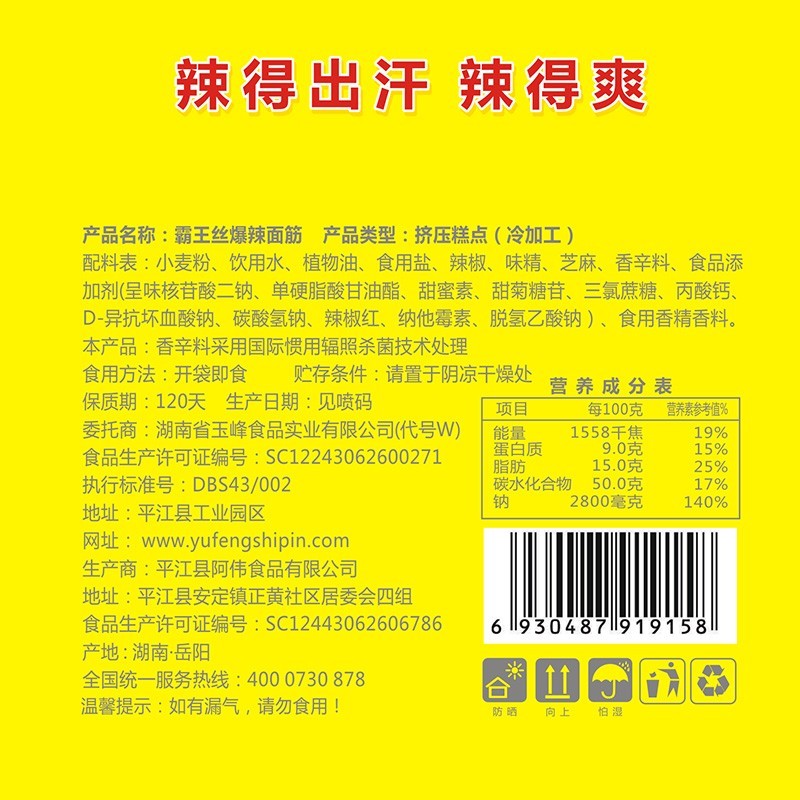 辣得出汗 辣得爽

产品名称：霸王丝爆辣面筋　产品类型：挤压糕点（冷加工）
配料表：小麦粉、饮用水、植物油、食用盐、辣椒、味精、芝麻、香辛料、食品添加剂(呈味核苷酸二钠、单硬脂酸甘油酯、甜蜜素、甜菊糖苷、三氯蔗糖、丙酸钙、D-异抗坏血酸钠、碳酸氢钠、辣椒红、纳他霉素、脱氢乙酸钠）、食用香精香料。
本产品：香辛料采用国际惯用辐照杀菌技术处理
食用方法：开袋即食　　贮存条件：请置于阴凉干燥处
保质期：120天　生产日期：见喷码
委托商：湖南省玉峰食品实业有限公司(代号W)
食品生产许可证编号：SC12243062600271
执行标准号：DBS43/002
地址：平江县工业园区
网址：www.yufengshipin.com
生产商：平江县阿伟食品有限公司
地址：平江县安定镇正黄社区居委会四组
食品生产许可证编号：SC12443062606786
产地：湖南·岳阳
全国统一服务热线：400 0730 878
温馨提示：如有漏气，请勿食用！

营养成分表
| 项目 | 每100克 | 营养素参考值% |
|---|---|---|
| 能量 | 1558千焦 | 19% |
| 蛋白质 | 9.0克 | 15% |
| 脂肪 | 15.0克 | 25% |
| 碳水化合物 | 50.0克 | 17% |
| 钠 | 2800毫克 | 140% |

6 930487 919158

防晒　向上　怕湿